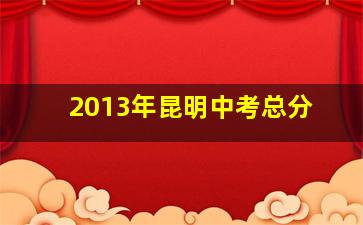 2013年昆明中考总分